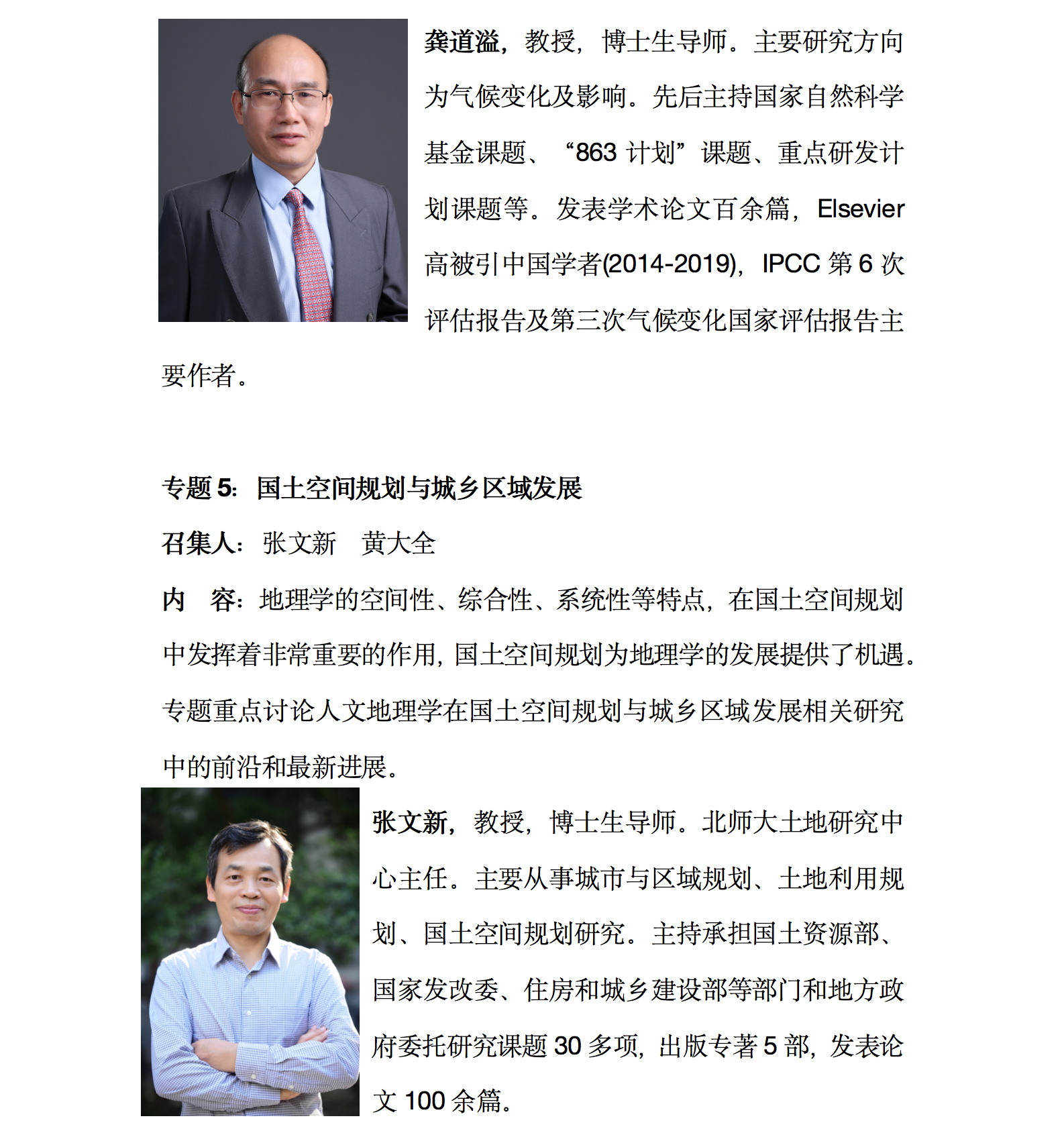 龚道溢，教授，博士生导师。主要研究方向为气候变化及影响。先后主持国家自然科学基金课题、“863 计划”课题、重点研发计划课题等。发表学术论文百余篇，Elsevier 高被引中国学者(2014-2019)，IPCC 第 6 次评估报告及第三次气候变化国家评估报告主要作者。

专题 5：国土空间规划与城乡区域发展

召集人：张文新　黄大全

内　容：地理学的空间性、综合性、系统性等特点，在国土空间规划中发挥着非常重要的作用，国土空间规划为地理学的发展提供了机遇。专题重点讨论人文地理学在国土空间规划与城乡区域发展相关研究中的前沿和最新进展。

张文新，教授，博士生导师。北师大土地研究中心主任。主要从事城市与区域规划、土地利用规划、国土空间规划研究。主持承担国土资源部、国家发改委、住房和城乡建设部等部门和地方政府委托研究课题 30 多项，出版专著 5 部，发表论文 100 余篇。